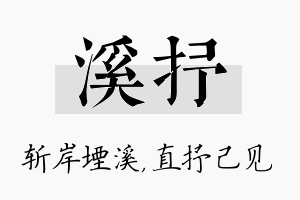 溪抒

斩岸堙溪，直抒己见